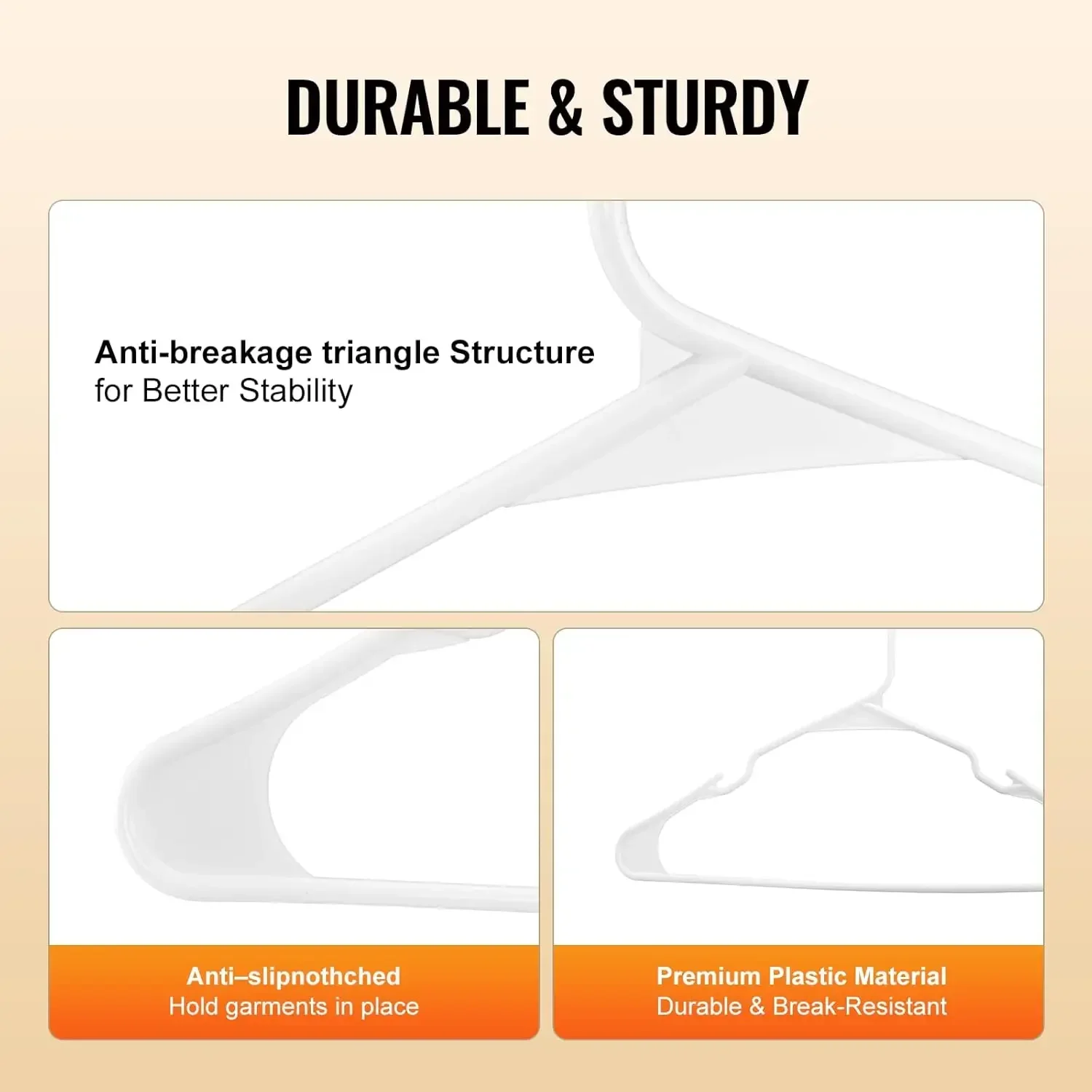 DURABLE & STURDY

Anti-breakage triangle Structure
for Better Stability

Anti–slipnothched
Hold garments in place

Premium Plastic Material
Durable & Break-Resistant